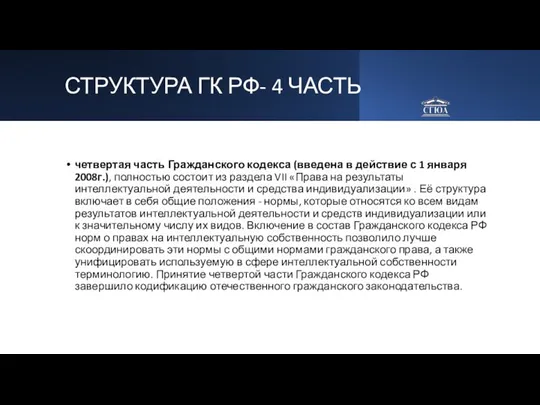 СТРУКТУРА ГК РФ- 4 ЧАСТЬ

СГЮА

• четвертая часть Гражданского кодекса (введена в действие с 1 января 2008г.), полностью состоит из раздела VII «Права на результаты интеллектуальной деятельности и средства индивидуализации» . Её структура включает в себя общие положения - нормы, которые относятся ко всем видам результатов интеллектуальной деятельности и средств индивидуализации или к значительному числу их видов. Включение в состав Гражданского кодекса РФ норм о правах на интеллектуальную собственность позволило лучше скоординировать эти нормы с общими нормами гражданского права, а также унифицировать используемую в сфере интеллектуальной собственности терминологию. Принятие четвертой части Гражданского кодекса РФ завершило кодификацию отечественного гражданского законодательства.